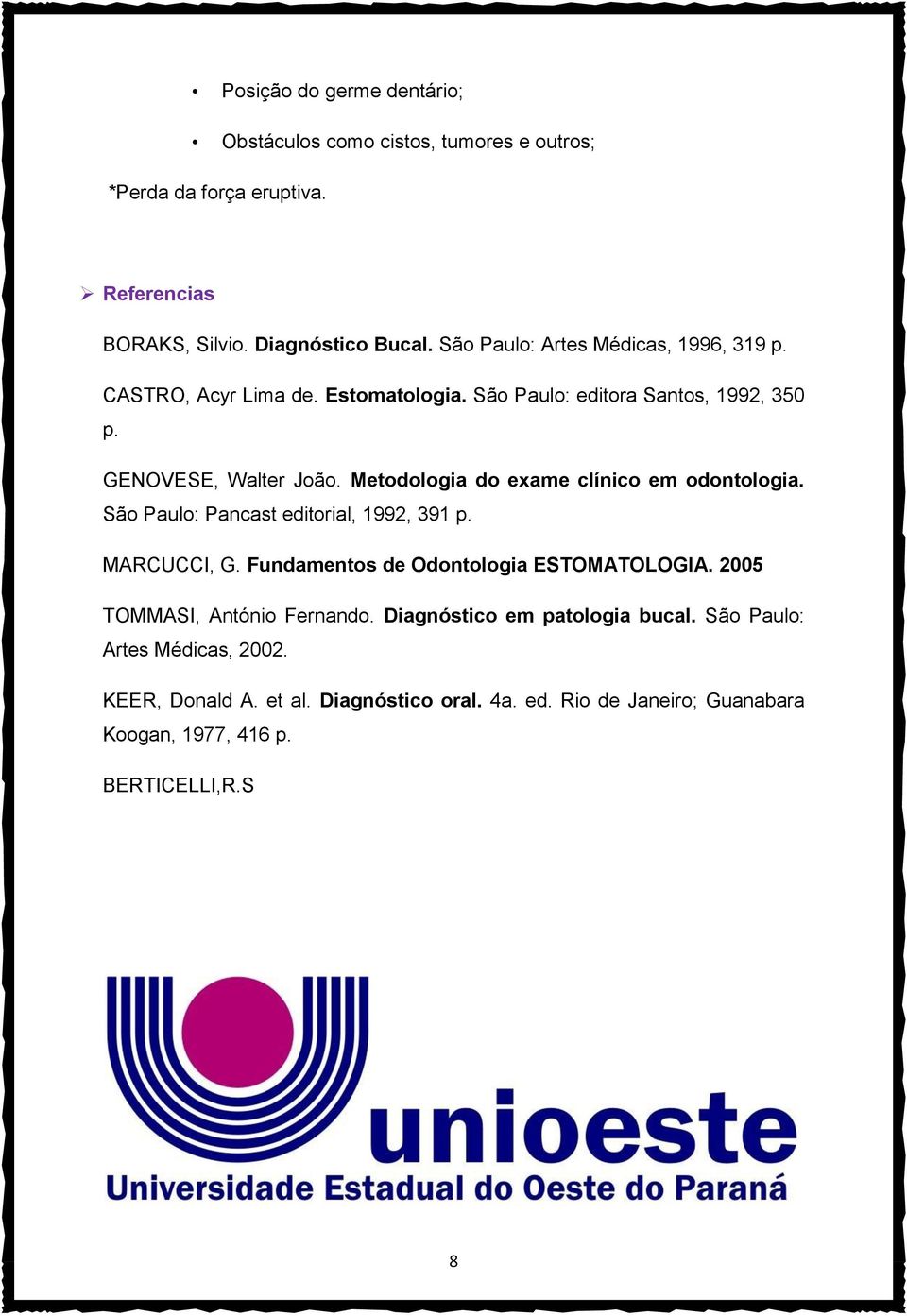 • Posição do germe dentário;

• Obstáculos como cistos, tumores e outros;

*Perda da força eruptiva.

➢ Referencias

BORAKS, Silvio. Diagnóstico Bucal. São Paulo: Artes Médicas, 1996, 319 p.

CASTRO, Acyr Lima de. Estomatologia. São Paulo: editora Santos, 1992, 350 p.

GENOVESE, Walter João. Metodologia do exame clínico em odontologia. São Paulo: Pancast editorial, 1992, 391 p.

MARCUCCI, G. Fundamentos de Odontologia ESTOMATOLOGIA. 2005

TOMMASI, António Fernando. Diagnóstico em patologia bucal. São Paulo: Artes Médicas, 2002.

KEER, Donald A. et al. Diagnóstico oral. 4a. ed. Rio de Janeiro; Guanabara Koogan, 1977, 416 p.

BERTICELLI,R.S

unioeste
Universidade Estadual do Oeste do Paraná

8